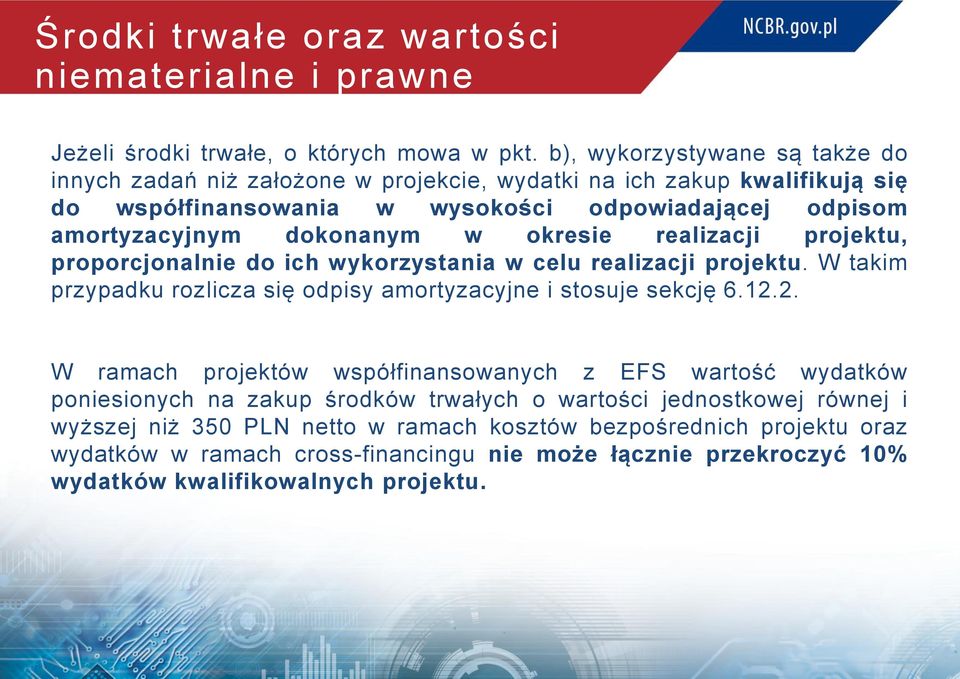 Środki trwałe oraz wartości niematerialne i prawne

NCBR.gov.pl

Jeżeli środki trwałe, o których mowa w pkt. b), wykorzystywane są także do innych zadań niż założone w projekcie, wydatki na ich zakup kwalifikują się do współfinansowania w wysokości odpowiadającej odpisom amortyzacyjnym dokonanym w okresie realizacji projektu, proporcjonalnie do ich wykorzystania w celu realizacji projektu. W takim przypadku rozlicza się odpisy amortyzacyjne i stosuje sekcję 6.12.2.

W ramach projektów współfinansowanych z EFS wartość wydatków poniesionych na zakup środków trwałych o wartości jednostkowej równej i wyższej niż 350 PLN netto w ramach kosztów bezpośrednich projektu oraz wydatków w ramach cross-financingu nie może łącznie przekroczyć 10% wydatków kwalifikowalnych projektu.